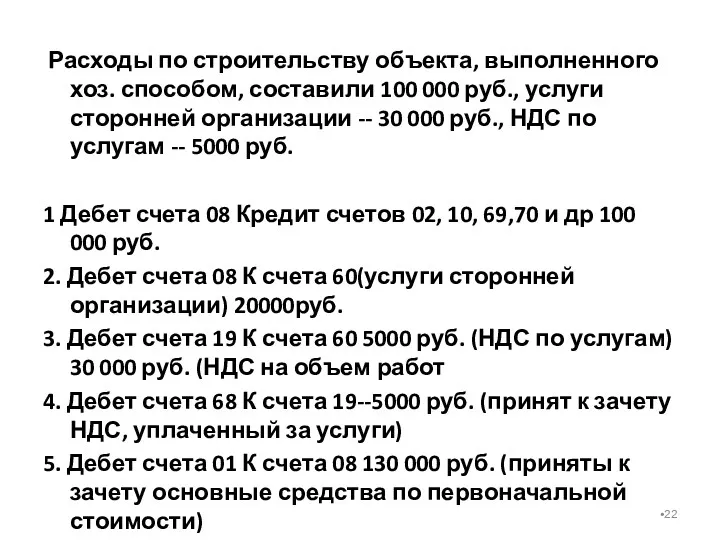 Расходы по строительству объекта, выполненного хоз. способом, составили 100 000 руб., услуги сторонней организации -- 30 000 руб., НДС по услугам -- 5000 руб.

1 Дебет счета 08 Кредит счетов 02, 10, 69,70 и др 100 000 руб.

2. Дебет счета 08 К счета 60(услуги сторонней организации) 20000руб.

3. Дебет счета 19 К счета 60 5000 руб. (НДС по услугам) 30 000 руб. (НДС на объем работ

4. Дебет счета 68 К счета 19--5000 руб. (принят к зачету НДС, уплаченный за услуги)

5. Дебет счета 01 К счета 08 130 000 руб. (приняты к зачету основные средства по первоначальной стоимости)

•22